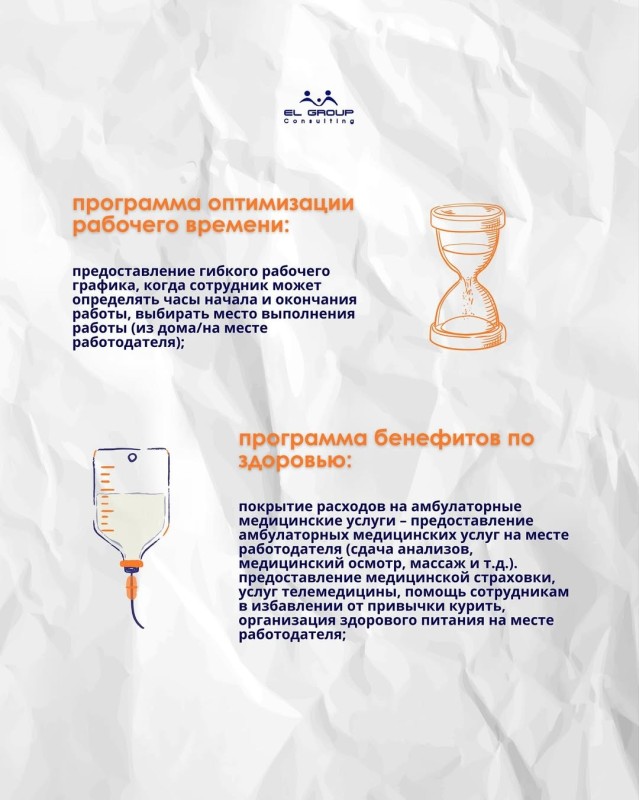 EL GROUP
Consulting

программа оптимизации рабочего времени:

предоставление гибкого рабочего графика, когда сотрудник может определять часы начала и окончания работы, выбирать место выполнения работы (из дома/на месте работодателя);

программа бенефитов по здоровью:

покрытие расходов на амбулаторные медицинские услуги – предоставление амбулаторных медицинских услуг на месте работодателя (сдача анализов, медицинский осмотр, массаж и т.д.). предоставление медицинской страховки, услуг телемедицины, помощь сотрудникам в избавлении от привычки курить, организация здорового питания на месте работодателя;